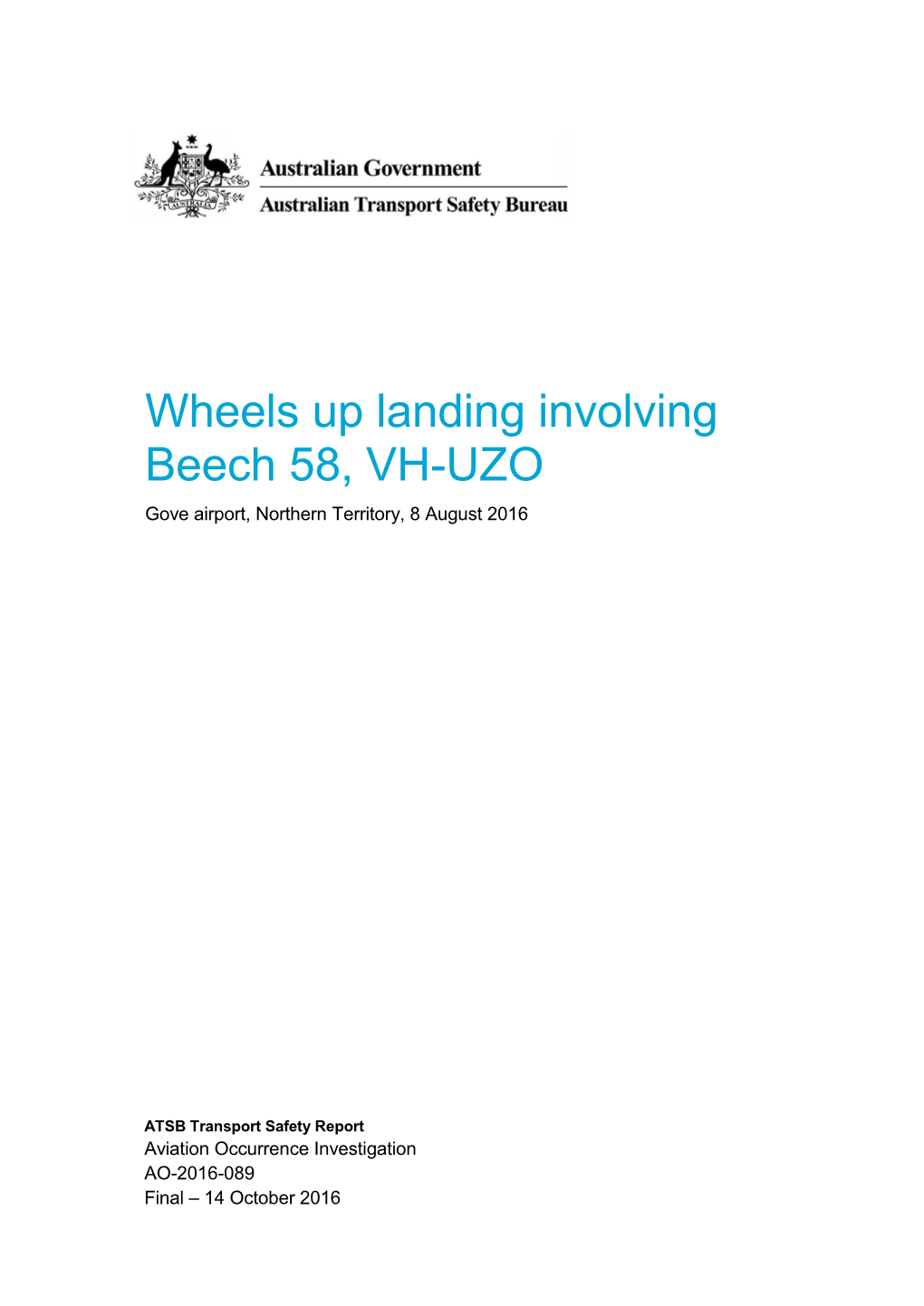 AUSTRALIA

Australian Government

Australian Transport Safety Bureau

Wheels up landing involving Beech 58, VH-UZO

Gove airport, Northern Territory, 8 August 2016

ATSB Transport Safety Report
Aviation Occurrence Investigation
AO-2016-089
Final – 14 October 2016